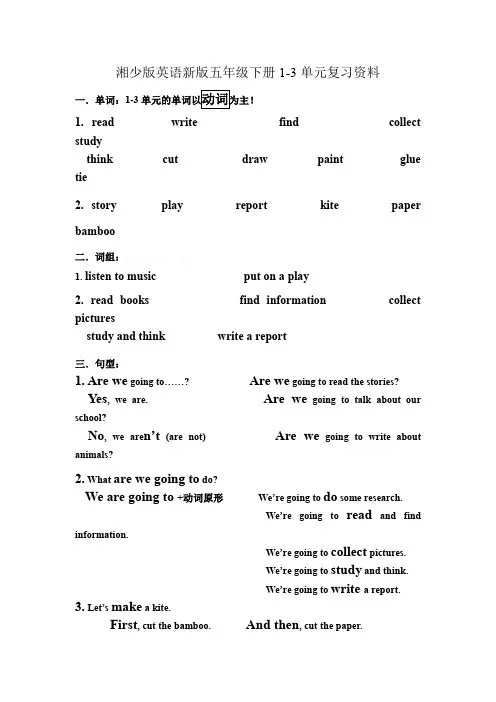 湘少版英语新版五年级下册 1-3 单元复习资料

一．单词：1-3 单元的单词以动词为主！

1. read write find collect study
think cut draw paint glue tie

2. story play report kite paper bamboo

二．词组：

1. listen to music put on a play

2. read books find information collect pictures
study and think write a report

三．句型：

1. Are we going to……? Are we going to read the stories?
Yes, we are. Are we going to talk about our school?
No, we aren't (are not) Are we going to write about animals?

2. What are we going to do?
We are going to +动词原形 We're going to do some research.
We're going to read and find information.
We're going to collect pictures.
We're going to study and think.
We're going to write a report.

3. Let's make a kite.
First, cut the bamboo. And then, cut the paper.